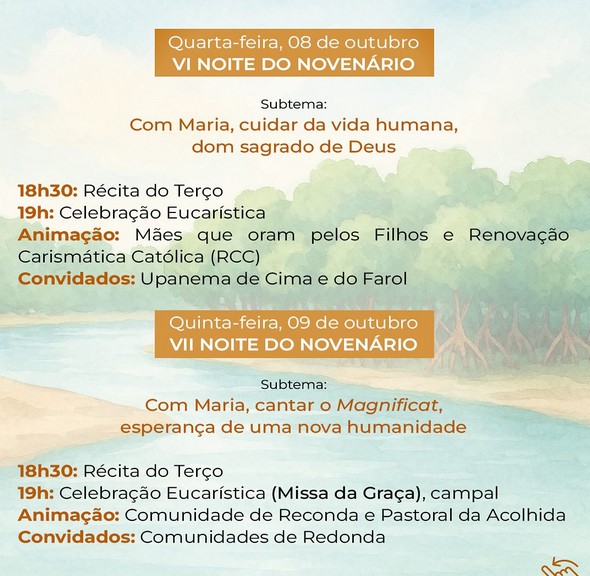 Quarta-feira, 08 de outubro
VI NOITE DO NOVENÁRIO

Subtema:
Com Maria, cuidar da vida humana, dom sagrado de Deus

18h30: Récita do Terço
19h: Celebração Eucarística
Animação: Mães que oram pelos Filhos e Renovação Carismática Católica (RCC)
Convidados: Upanema de Cima e do Farol

Quinta-feira, 09 de outubro
VII NOITE DO NOVENÁRIO

Subtema:
Com Maria, cantar o Magnificat, esperança de uma nova humanidade

18h30: Récita do Terço
19h: Celebração Eucarística (Missa da Graça), campal
Animação: Comunidade de Reconda e Pastoral da Acolhida
Convidados: Comunidades de Redonda